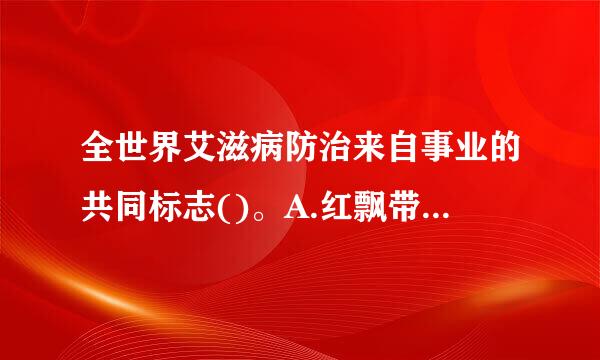 全世界艾滋病防治来自事业的共同标志()。A.红飘带...